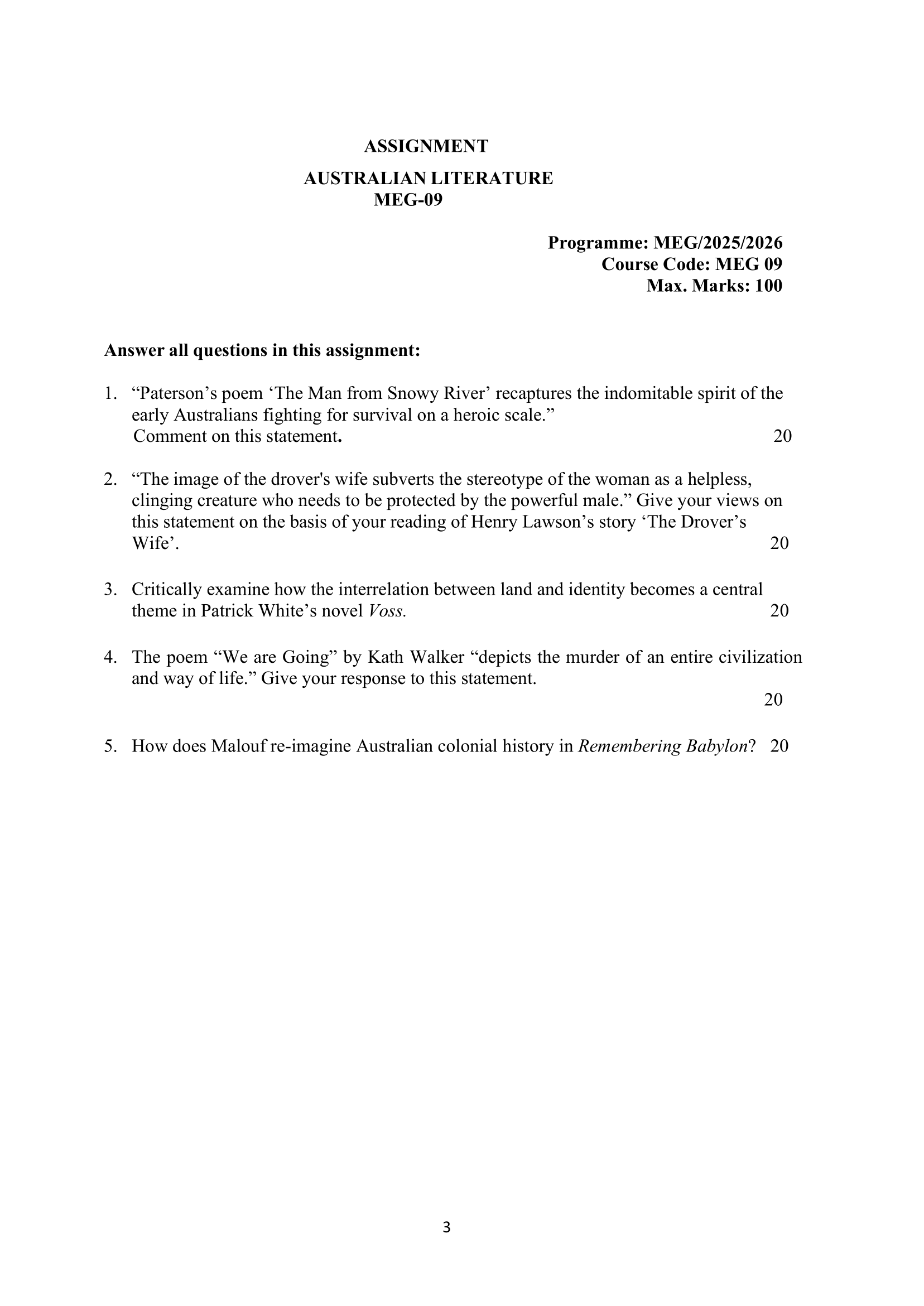 ASSIGNMENT

AUSTRALIAN LITERATURE
MEG-09

Programme: MEG/2025/2026
Course Code: MEG 09
Max. Marks: 100

Answer all questions in this assignment:

1. “Paterson’s poem ‘The Man from Snowy River’ recaptures the indomitable spirit of the early Australians fighting for survival on a heroic scale.” Comment on this statement. 20

2. “The image of the drover's wife subverts the stereotype of the woman as a helpless, clinging creature who needs to be protected by the powerful male.” Give your views on this statement on the basis of your reading of Henry Lawson’s story ‘The Drover’s Wife’. 20

3. Critically examine how the interrelation between land and identity becomes a central theme in Patrick White’s novel Voss. 20

4. The poem “We are Going” by Kath Walker “depicts the murder of an entire civilization and way of life.” Give your response to this statement. 20

5. How does Malouf re-imagine Australian colonial history in Remembering Babylon? 20

3